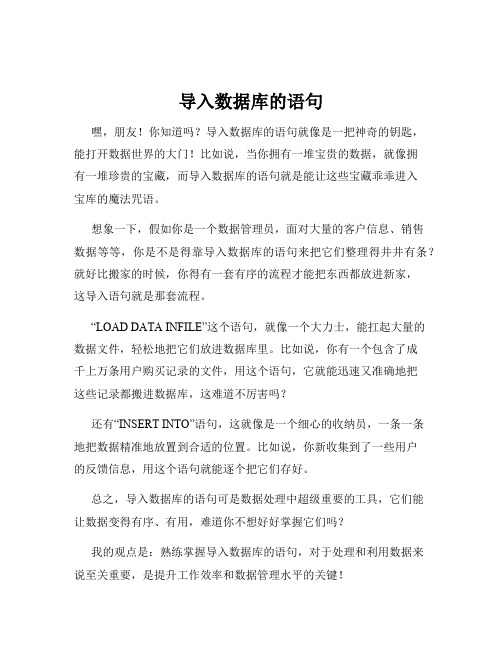 导入数据库的语句

嘿，朋友！你知道吗？导入数据库的语句就像是一把神奇的钥匙，能打开数据世界的大门！比如说，当你拥有一堆宝贵的数据，就像拥有一堆珍贵的宝藏，而导入数据库的语句就是能让这些宝藏乖乖进入宝库的魔法咒语。

想象一下，假如你是一个数据管理员，面对大量的客户信息、销售数据等等，你是不是得靠导入数据库的语句来把它们整理得井井有条？就好比搬家的时候，你得有一套有序的流程才能把东西都放进新家，这导入语句就是那套流程。

“LOAD DATA INFILE”这个语句，就像一个大力士，能扛起大量的数据文件，轻松地把它们放进数据库里。比如说，你有一个包含了成千上万条用户购买记录的文件，用这个语句，它就能迅速又准确地把这些记录都搬进数据库，这难道不厉害吗？

还有“INSERT INTO”语句，这就像是一个细心的收纳员，一条一条地把数据精准地放置到合适的位置。比如说，你新收集到了一些用户的反馈信息，用这个语句就能逐个把它们存好。

总之，导入数据库的语句可是数据处理中超级重要的工具，它们能让数据变得有序、有用，难道你不想好好掌握它们吗？

我的观点是：熟练掌握导入数据库的语句，对于处理和利用数据来说至关重要，是提升工作效率和数据管理水平的关键！